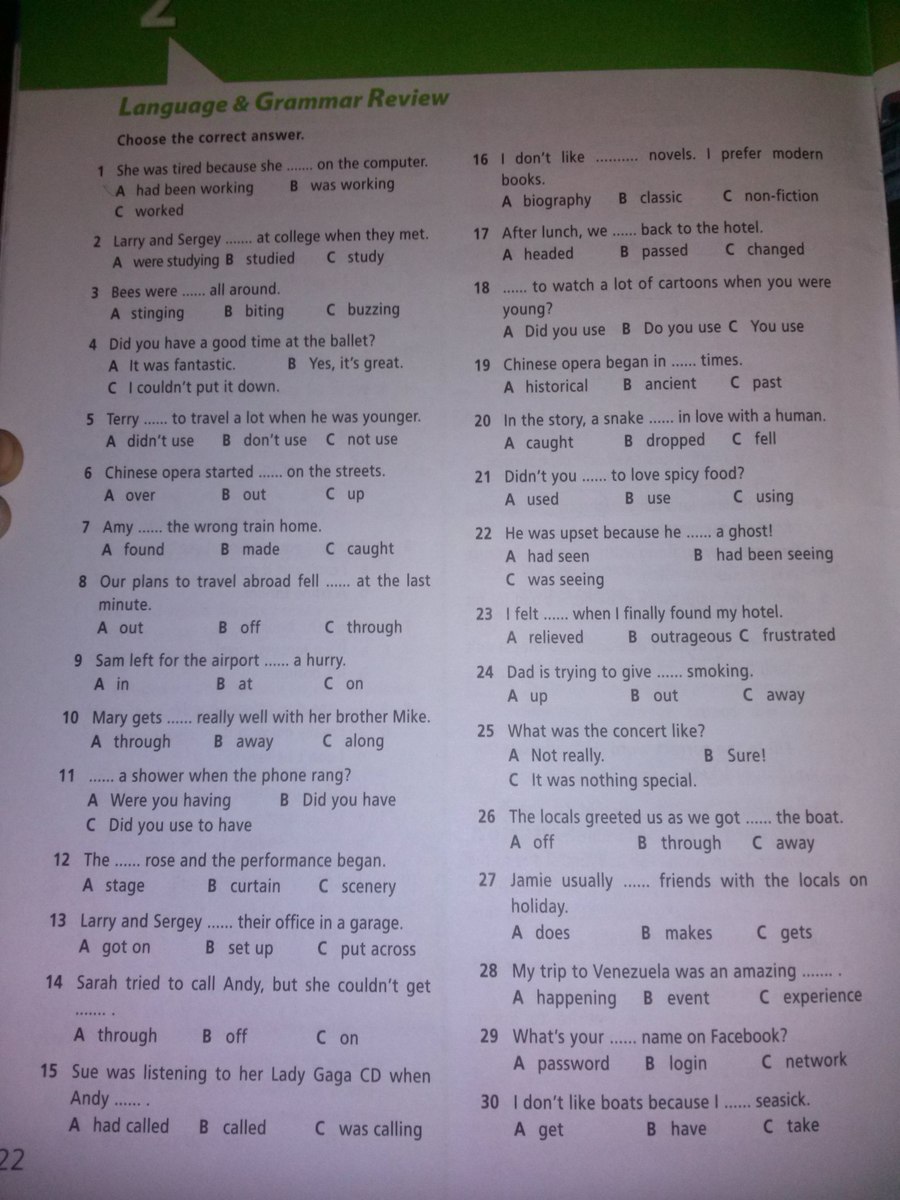 2

Language & Grammar Review

Choose the correct answer.

1 She was tired because she ....... on the computer.
A had been working B was working
C worked

2 Larry and Sergey ....... at college when they met.
A were studying B studied C study

3 Bees were ...... all around.
A stinging B biting C buzzing

4 Did you have a good time at the ballet?
A It was fantastic. B Yes, it's great.
C I couldn't put it down.

5 Terry ...... to travel a lot when he was younger.
A didn't use B don't use C not use

6 Chinese opera started ...... on the streets.
A over B out C up

7 Amy ...... the wrong train home.
A found B made C caught

8 Our plans to travel abroad fell ...... at the last minute.
A out B off C through

9 Sam left for the airport ...... a hurry.
A in B at C on

10 Mary gets ...... really well with her brother Mike.
A through B away C along

11 ...... a shower when the phone rang?
A Were you having B Did you have
C Did you use to have

12 The ...... rose and the performance began.
A stage B curtain C scenery

13 Larry and Sergey ...... their office in a garage.
A got on B set up C put across

14 Sarah tried to call Andy, but she couldn't get ....... .
A through B off C on

15 Sue was listening to her Lady Gaga CD when Andy ...... .
A had called B called C was calling

16 I don't like .......... novels. I prefer modern books.
A biography B classic C non-fiction

17 After lunch, we ...... back to the hotel.
A headed B passed C changed

18 ...... to watch a lot of cartoons when you were young?
A Did you use B Do you use C You use

19 Chinese opera began in ...... times.
A historical B ancient C past

20 In the story, a snake ...... in love with a human.
A caught B dropped C fell

21 Didn't you ...... to love spicy food?
A used B use C using

22 He was upset because he ...... a ghost!
A had seen B had been seeing
C was seeing

23 I felt ...... when I finally found my hotel.
A relieved B outrageous C frustrated

24 Dad is trying to give ...... smoking.
A up B out C away

25 What was the concert like?
A Not really. B Sure!
C It was nothing special.

26 The locals greeted us as we got ...... the boat.
A off B through C away

27 Jamie usually ...... friends with the locals on holiday.
A does B makes C gets

28 My trip to Venezuela was an amazing ....... .
A happening B event C experience

29 What's your ...... name on Facebook?
A password B login C network

30 I don't like boats because I ...... seasick.
A get B have C take

22